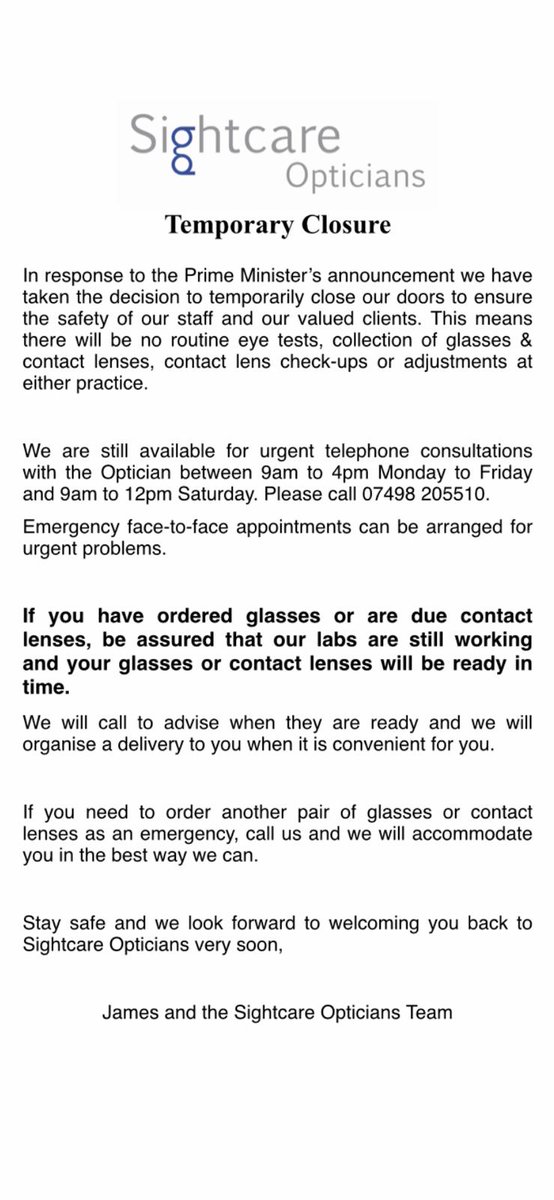 Sightcare
Opticians

Temporary Closure

In response to the Prime Minister's announcement we have taken the decision to temporarily close our doors to ensure the safety of our staff and our valued clients. This means there will be no routine eye tests, collection of glasses & contact lenses, contact lens check-ups or adjustments at either practice.

We are still available for urgent telephone consultations with the Optician between 9am to 4pm Monday to Friday and 9am to 12pm Saturday. Please call 07498 205510.

Emergency face-to-face appointments can be arranged for urgent problems.

If you have ordered glasses or are due contact lenses, be assured that our labs are still working and your glasses or contact lenses will be ready in time.

We will call to advise when they are ready and we will organise a delivery to you when it is convenient for you.

If you need to order another pair of glasses or contact lenses as an emergency, call us and we will accommodate you in the best way we can.

Stay safe and we look forward to welcoming you back to Sightcare Opticians very soon,

James and the Sightcare Opticians Team